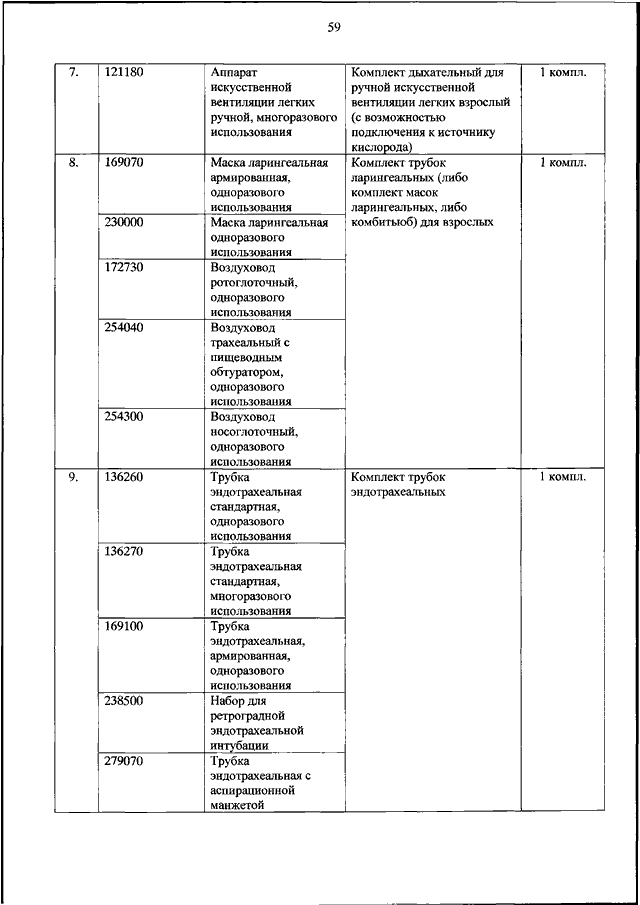 59

| 7. | 121180 | Аппарат искусственной вентиляции легких ручной, многоразового использования | Комплект дыхательный для ручной искусственной вентиляции легких взрослый (с возможностью подключения к источнику кислорода) | 1 компл. |
|---|---|---|---|---|
| 8. | 169070 | Маска ларингеальная армированная, одноразового использования | Комплект трубок ларингеальных (либо комплект масок ларингеальных, либо комбитьюб) для взрослых | 1 компл. |
| | 230000 | Маска ларингеальная одноразового использования | | |
| | 172730 | Воздуховод ротоглоточный, одноразового использования | | |
| | 254040 | Воздуховод трахеальный с пищеводным обтуратором, одноразового использования | | |
| | 254300 | Воздуховод носоглоточный, одноразового использования | | |
| 9. | 136260 | Трубка эндотрахеальная стандартная, одноразового использования | Комплект трубок эндотрахеальных | 1 компл. |
| | 136270 | Трубка эндотрахеальная стандартная, многоразового использования | | |
| | 169100 | Трубка эндотрахеальная, армированная, одноразового использования | | |
| | 238500 | Набор для ретроградной эндотрахеальной интубации | | |
| | 279070 | Трубка эндотрахеальная с аспирационной манжетой | | |